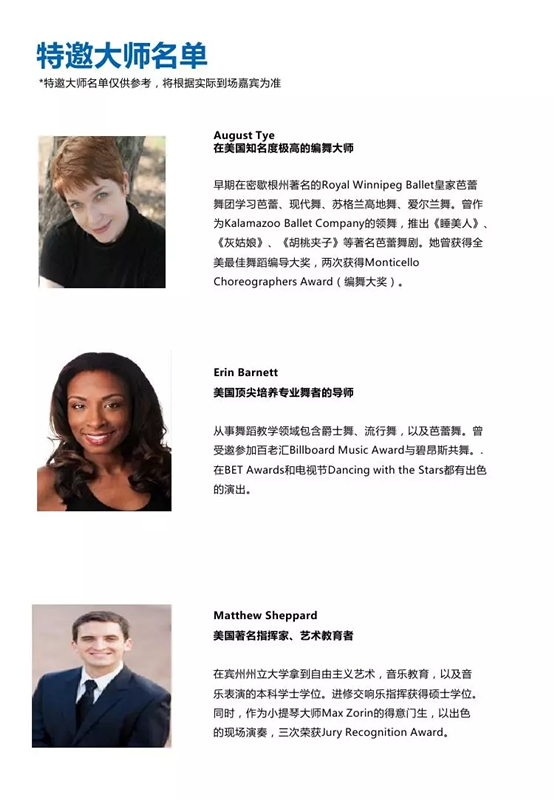 特邀大师名单

*特邀大师名单仅供参考，将根据实际到场嘉宾为准

August Tye
在美国知名度极高的编舞大师

早期在密歇根州著名的Royal Winnipeg Ballet皇家芭蕾舞团学习芭蕾、现代舞、苏格兰高地舞、爱尔兰舞。曾作为Kalamazoo Ballet Company的领舞，推出《睡美人》、《灰姑娘》、《胡桃夹子》等著名芭蕾舞剧。她曾获得全美最佳舞蹈编导大奖，两次获得Monticello Choreographers Award（编舞大奖）。

Erin Barnett
美国顶尖培养专业舞者的导师

从事舞蹈教学领域包含爵士舞、流行舞，以及芭蕾舞。曾受邀参加百老汇Billboard Music Award与碧昂斯共舞。.在BET Awards和电视节Dancing with the Stars都有出色的演出。

Matthew Sheppard
美国著名指挥家、艺术教育者

在宾州州立大学拿到自由主义艺术，音乐教育，以及音乐表演的本科学士学位。进修交响乐指挥获得硕士学位。同时，作为小提琴大师Max Zorin的得意门生，以出色的现场演奏，三次荣获Jury Recognition Award。